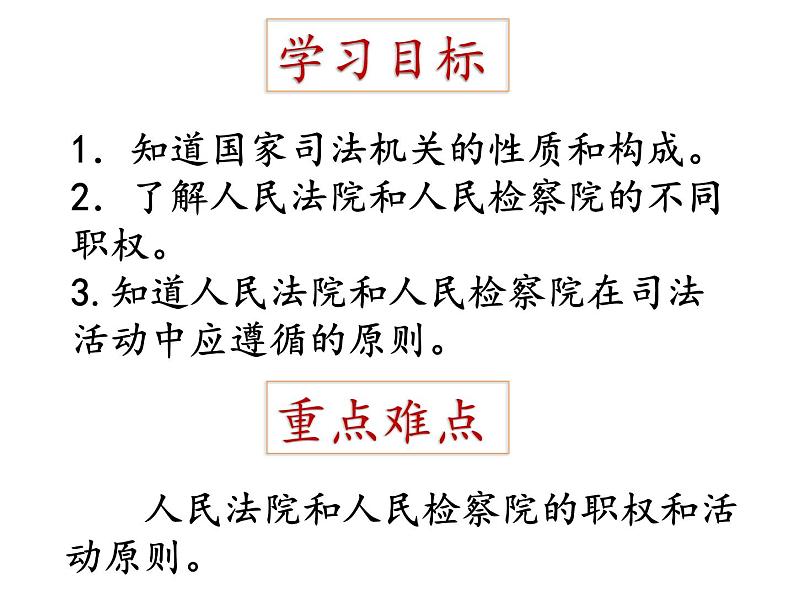 学习目标

1. 知道国家司法机关的性质和构成。

2. 了解人民法院和人民检察院的不同职权。

3. 知道人民法院和人民检察院在司法活动中应遵循的原则。

重点难点

人民法院和人民检察院的职权和活动原则。